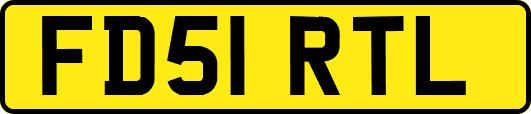 FD51 RTL